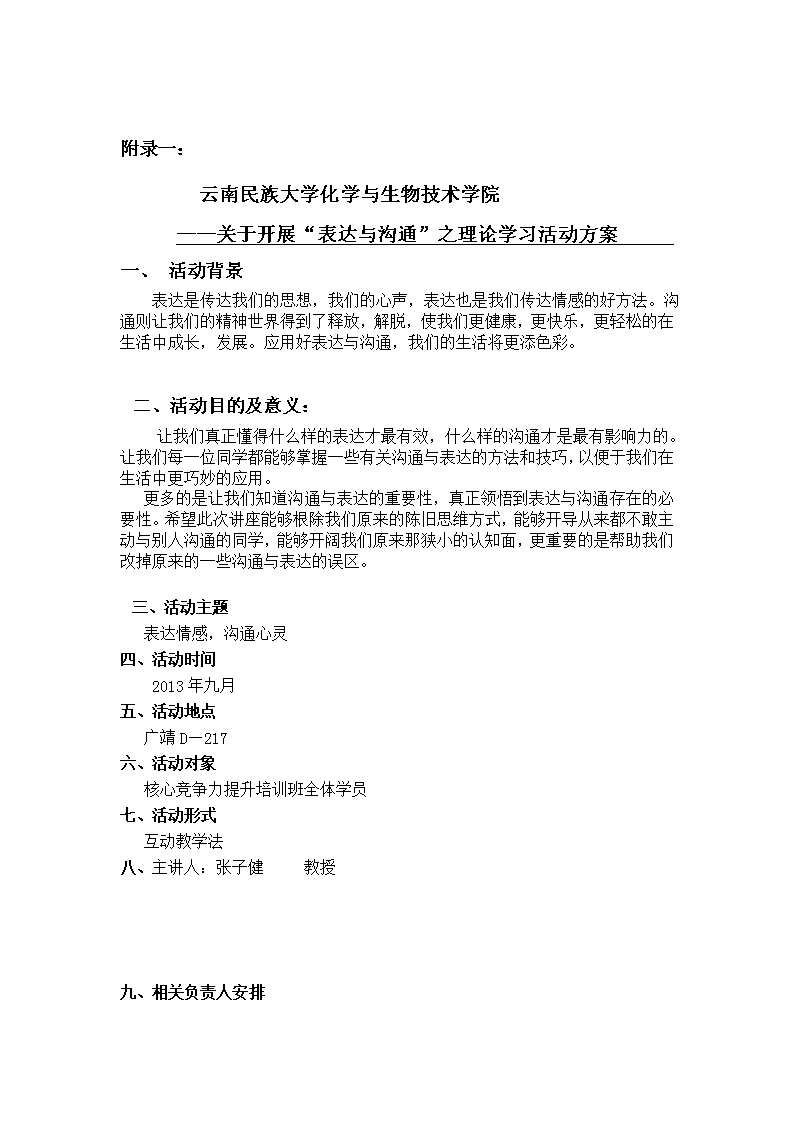 附录一：

云南民族大学化学与生物技术学院

——关于开展“表达与沟通”之理论学习活动方案

一、 活动背景

表达是传达我们的思想，我们的心声，表达也是我们传达情感的好方法。沟通则让我们的精神世界得到了释放，解脱，使我们更健康，更快乐，更轻松的在生活中成长，发展。应用好表达与沟通，我们的生活将更添色彩。

二、活动目的及意义：

让我们真正懂得什么样的表达才最有效，什么样的沟通才是最有影响力的。让我们每一位同学都能够掌握一些有关沟通与表达的方法和技巧，以便于我们在生活中更巧妙的应用。

更多的是让我们知道沟通与表达的重要性，真正领悟到表达与沟通存在的必要性。希望此次讲座能够根除我们原来的陈旧思维方式，能够开导从来都不敢主动与别人沟通的同学，能够开阔我们原来那狭小的认知面，更重要的是帮助我们改掉原来的一些沟通与表达的误区。

三、活动主题

表达情感，沟通心灵

四、活动时间

2013年九月

五、活动地点

广靖D—217

六、活动对象

核心竞争力提升培训班全体学员

七、活动形式

互动教学法

八、主讲人：张子健　　教授

九、相关负责人安排